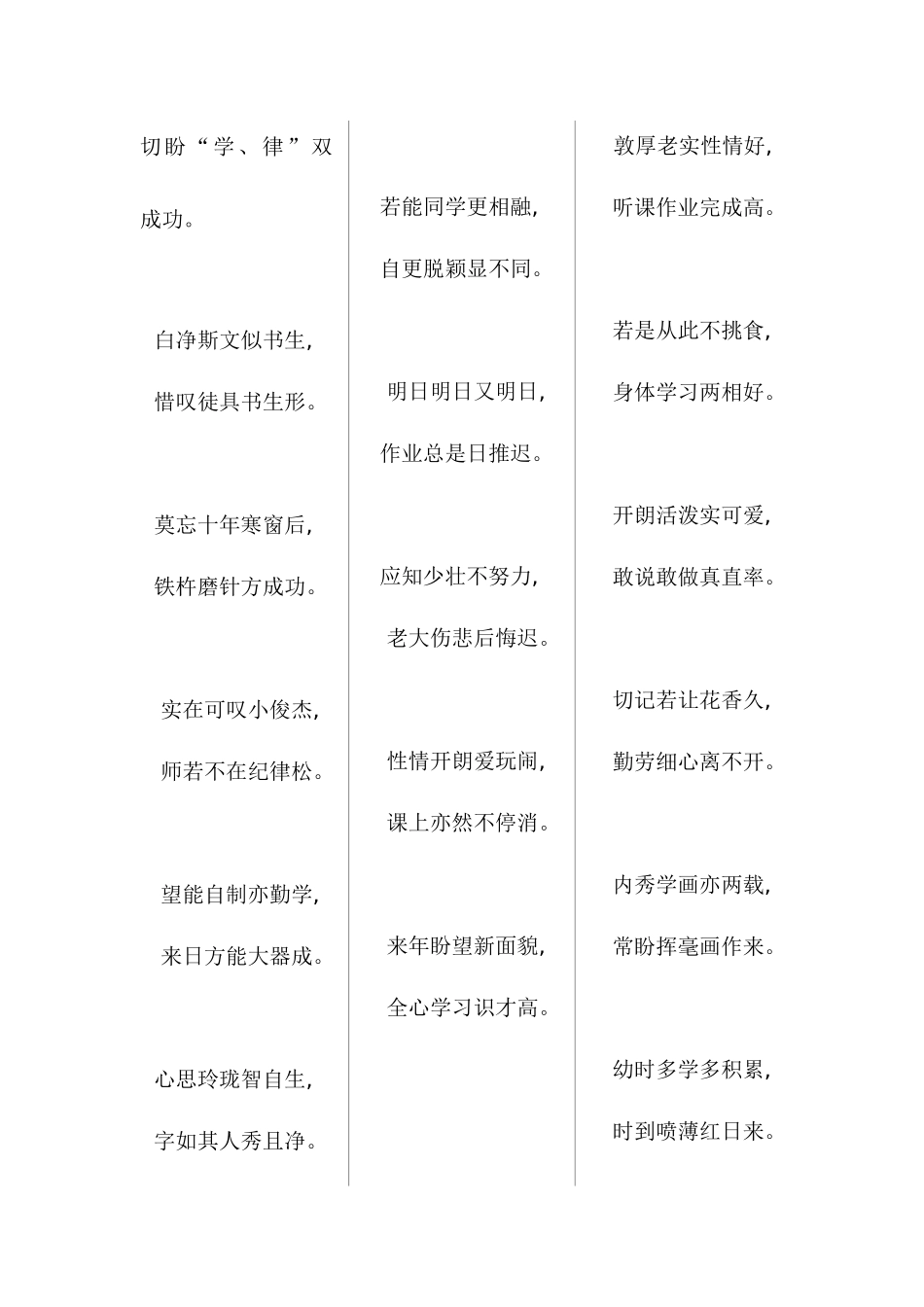 切盼“学、律”双成功。

白净斯文似书生，
惜叹徒具书生形。

莫忘十年寒窗后，
铁杵磨针方成功。

实在可叹小俊杰，
师若不在纪律松。

望能自制亦勤学，
来日方能大器成。

心思玲珑智自生，
字如其人秀且净。

若能同学更相融，
自更脱颖显不同。

明日明日又明日，
作业总是日推迟。

应知少壮不努力，
老大伤悲后悔迟。

性情开朗爱玩闹，
课上亦然不停消。

来年盼望新面貌，
全心学习识才高。

敦厚老实性情好，
听课作业完成高。

若是从此不挑食，
身体学习两相好。

开朗活泼实可爱，
敢说敢做真直率。

切记若让花香久，
勤劳细心离不开。

内秀学画亦两载，
常盼挥毫画作来。

幼时多学多积累，
时到喷薄红日来。